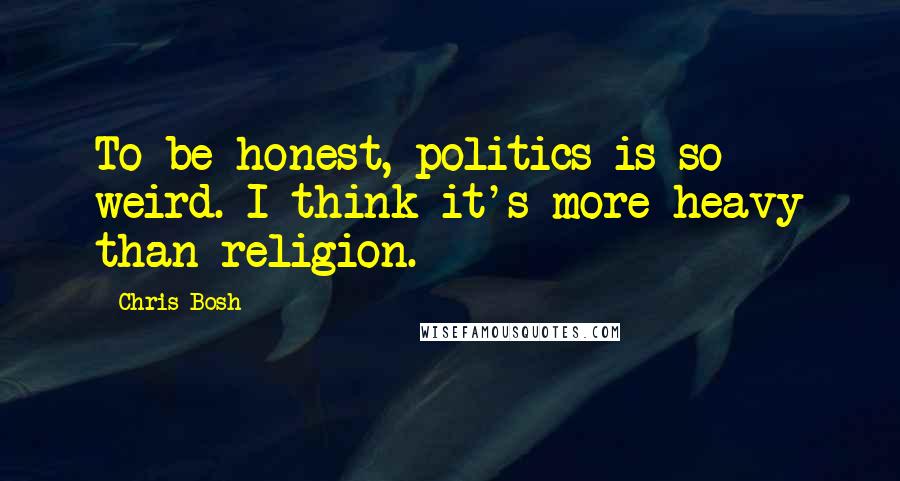 To be honest, politics is so weird. I think it's more heavy than religion.

Chris Bosh

WISEFAMOUSQUOTES.COM